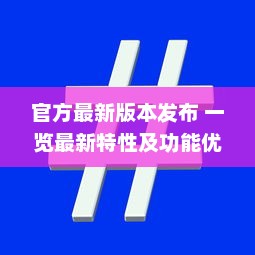 官方最新版本发布 一览最新特性及功能优